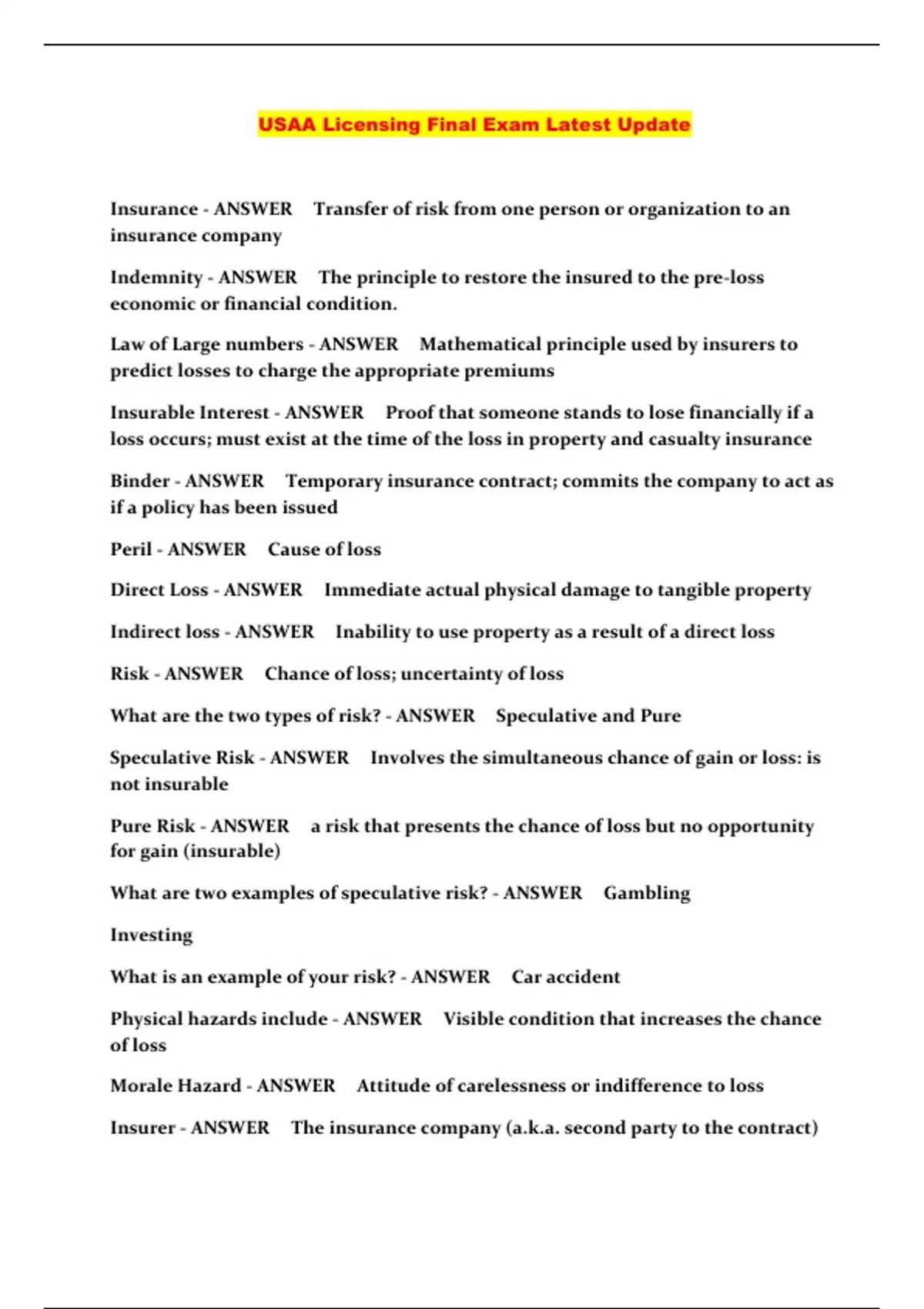 USAA Licensing Final Exam Latest Update

Insurance - ANSWER Transfer of risk from one person or organization to an insurance company

Indemnity - ANSWER The principle to restore the insured to the pre-loss economic or financial condition.

Law of Large numbers - ANSWER Mathematical principle used by insurers to predict losses to charge the appropriate premiums

Insurable Interest - ANSWER Proof that someone stands to lose financially if a loss occurs; must exist at the time of the loss in property and casualty insurance

Binder - ANSWER Temporary insurance contract; commits the company to act as if a policy has been issued

Peril - ANSWER Cause of loss

Direct Loss - ANSWER Immediate actual physical damage to tangible property

Indirect loss - ANSWER Inability to use property as a result of a direct loss

Risk - ANSWER Chance of loss; uncertainty of loss

What are the two types of risk? - ANSWER Speculative and Pure

Speculative Risk - ANSWER Involves the simultaneous chance of gain or loss: is not insurable

Pure Risk - ANSWER a risk that presents the chance of loss but no opportunity for gain (insurable)

What are two examples of speculative risk? - ANSWER Gambling

Investing

What is an example of your risk? - ANSWER Car accident

Physical hazards include - ANSWER Visible condition that increases the chance of loss

Morale Hazard - ANSWER Attitude of carelessness or indifference to loss

Insurer - ANSWER The insurance company (a.k.a. second party to the contract)